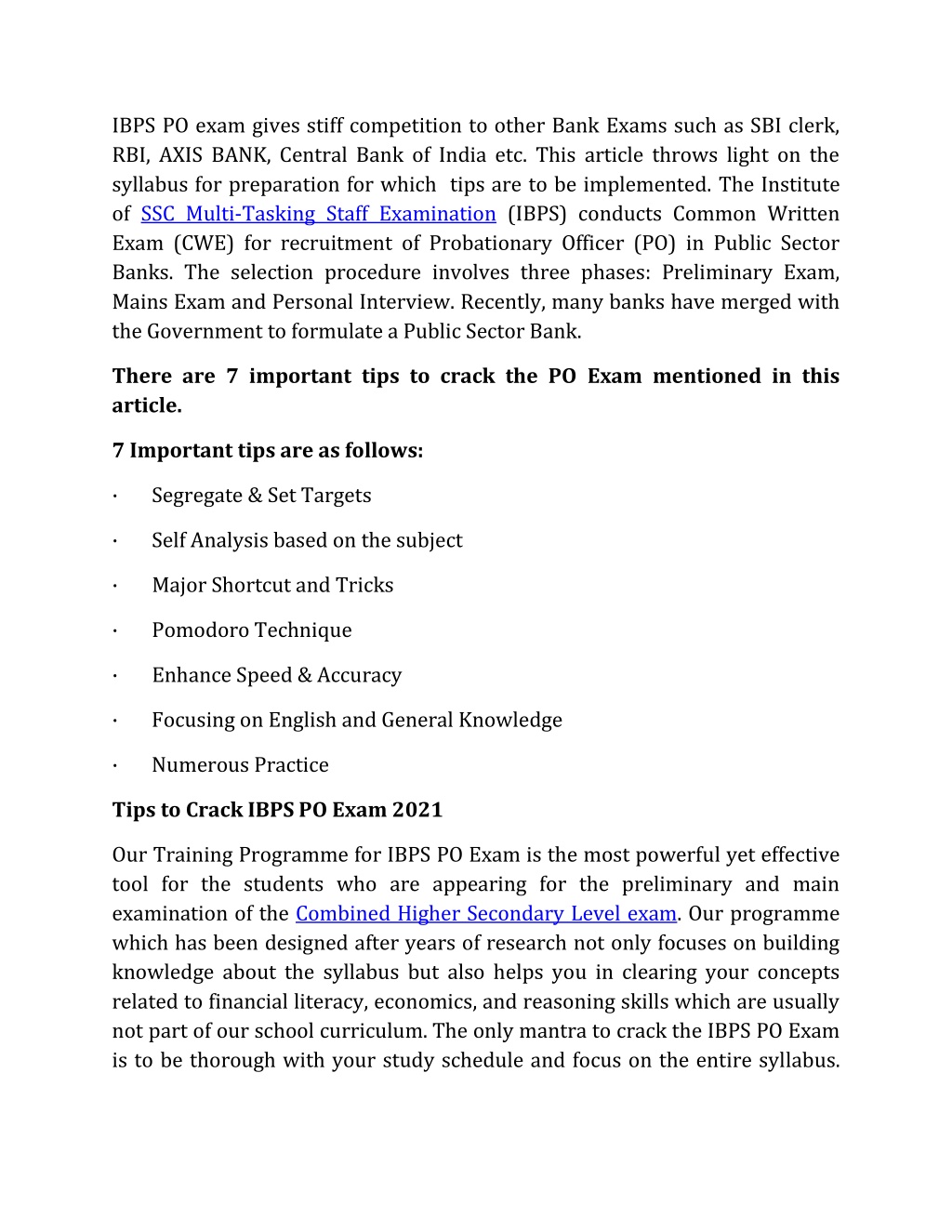 IBPS PO exam gives stiff competition to other Bank Exams such as SBI clerk, RBI, AXIS BANK, Central Bank of India etc. This article throws light on the syllabus for preparation for which tips are to be implemented. The Institute of SSC Multi-Tasking Staff Examination (IBPS) conducts Common Written Exam (CWE) for recruitment of Probationary Officer (PO) in Public Sector Banks. The selection procedure involves three phases: Preliminary Exam, Mains Exam and Personal Interview. Recently, many banks have merged with the Government to formulate a Public Sector Bank.

There are 7 important tips to crack the PO Exam mentioned in this article.

7 Important tips are as follows:

· Segregate & Set Targets

· Self Analysis based on the subject

· Major Shortcut and Tricks

· Pomodoro Technique

· Enhance Speed & Accuracy

· Focusing on English and General Knowledge

· Numerous Practice

Tips to Crack IBPS PO Exam 2021

Our Training Programme for IBPS PO Exam is the most powerful yet effective tool for the students who are appearing for the preliminary and main examination of the Combined Higher Secondary Level exam. Our programme which has been designed after years of research not only focuses on building knowledge about the syllabus but also helps you in clearing your concepts related to financial literacy, economics, and reasoning skills which are usually not part of our school curriculum. The only mantra to crack the IBPS PO Exam is to be thorough with your study schedule and focus on the entire syllabus.